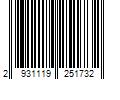 2 931119 251732